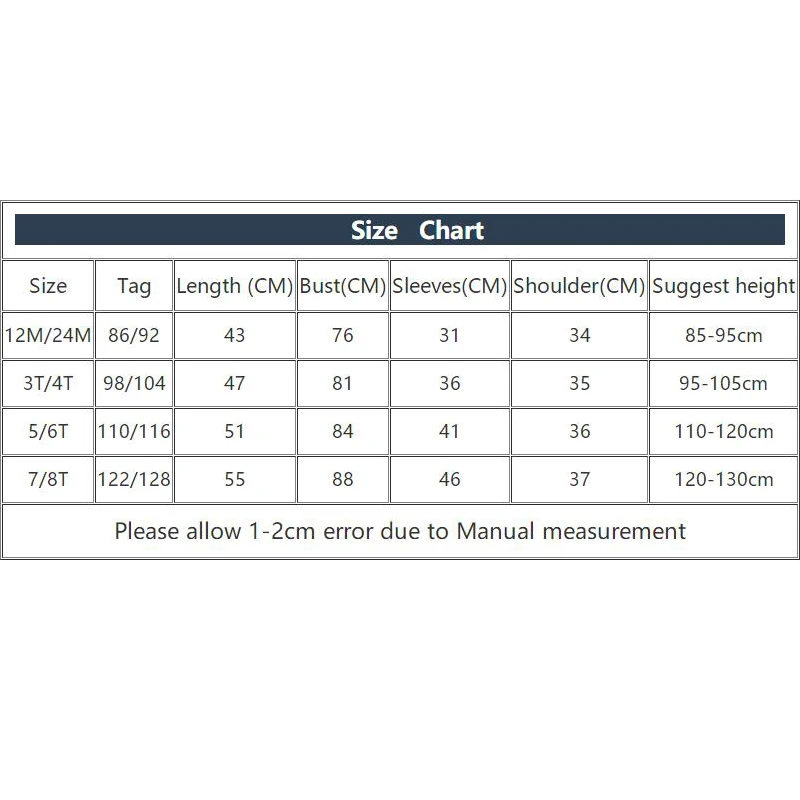 Size Chart

| Size | Tag | Length (CM) | Bust(CM) | Sleeves(CM) | Shoulder(CM) | Suggest height |
|---|---|---|---|---|---|---|
| 12M/24M | 86/92 | 43 | 76 | 31 | 34 | 85-95cm |
| 3T/4T | 98/104 | 47 | 81 | 36 | 35 | 95-105cm |
| 5/6T | 110/116 | 51 | 84 | 41 | 36 | 110-120cm |
| 7/8T | 122/128 | 55 | 88 | 46 | 37 | 120-130cm |

Please allow 1-2cm error due to Manual measurement